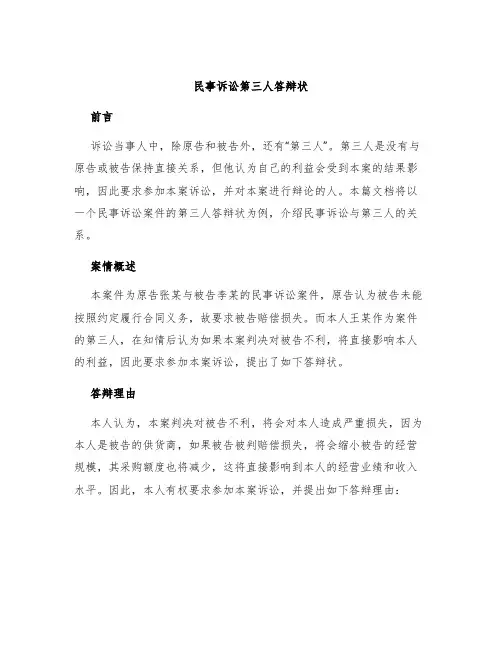 民事诉讼第三人答辩状

前言

诉讼当事人中，除原告和被告外，还有“第三人”。第三人是没有与原告或被告保持直接关系，但他认为自己的利益会受到本案的结果影响，因此要求参加本案诉讼，并对本案进行辩论的人。本篇文档将以一个民事诉讼案件的第三人答辩状为例，介绍民事诉讼与第三人的关系。

案情概述

本案件为原告张某与被告李某的民事诉讼案件，原告认为被告未能按照约定履行合同义务，故要求被告赔偿损失。而本人王某作为案件的第三人，在知情后认为如果本案判决对被告不利，将直接影响本人的利益，因此要求参加本案诉讼，提出了如下答辩状。

答辩理由

本人认为，本案判决对被告不利，将会对本人造成严重损失，因为本人是被告的供货商，如果被告被判赔偿损失，将会缩小被告的经营规模，其采购额度也将减少，这将直接影响到本人的经营业绩和收入水平。因此，本人有权要求参加本案诉讼，并提出如下答辩理由：